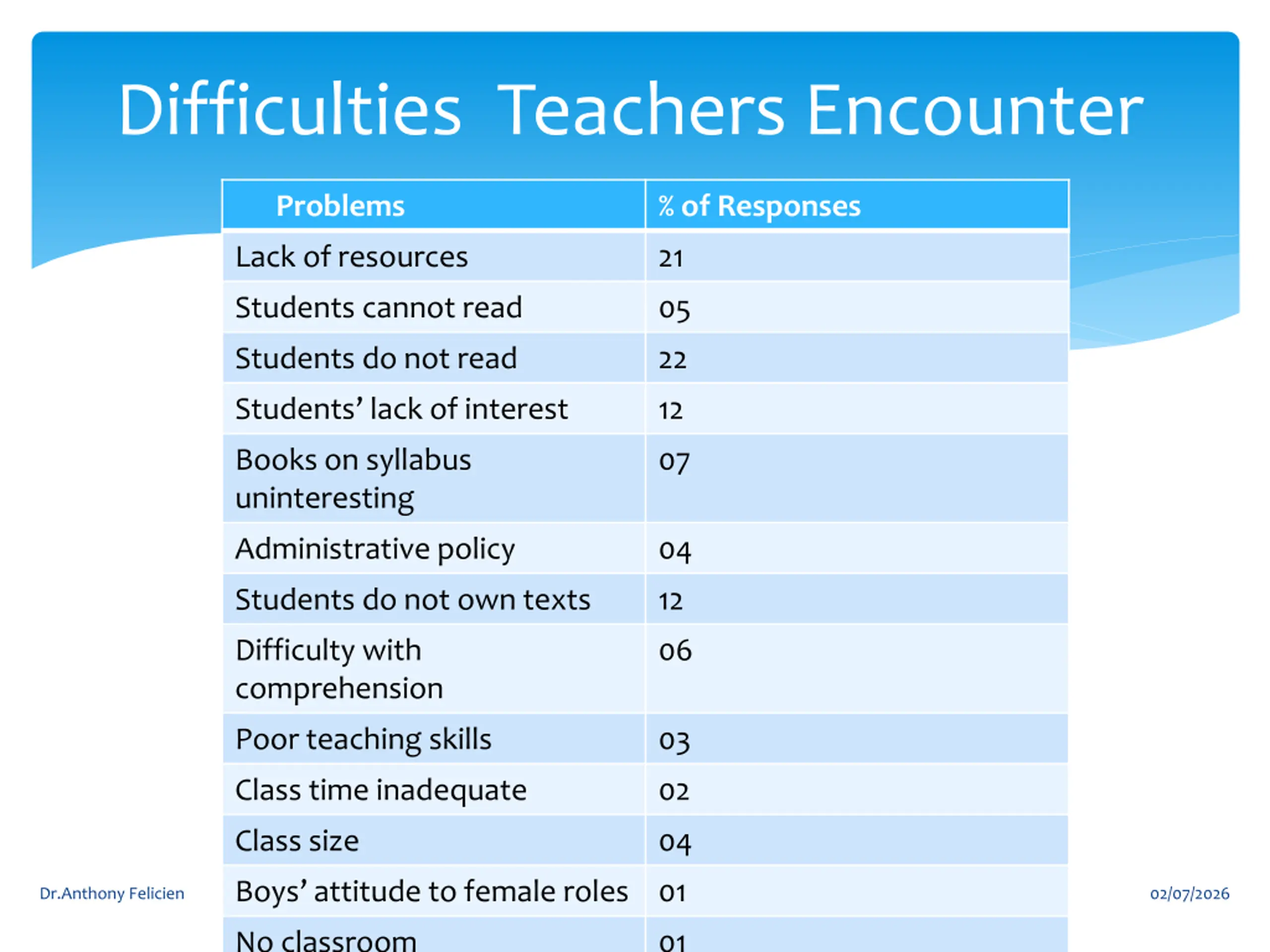 Difficulties  Teachers Encounter

| Problems | % of Responses |
|---|---|
| Lack of resources | 21 |
| Students cannot read | 05 |
| Students do not read | 22 |
| Students' lack of interest | 12 |
| Books on syllabus uninteresting | 07 |
| Administrative policy | 04 |
| Students do not own texts | 12 |
| Difficulty with comprehension | 06 |
| Poor teaching skills | 03 |
| Class time inadequate | 02 |
| Class size | 04 |
| Boys' attitude to female roles | 01 |
| No classroom | 01 |

Dr.Anthony Felicien

02/07/2026